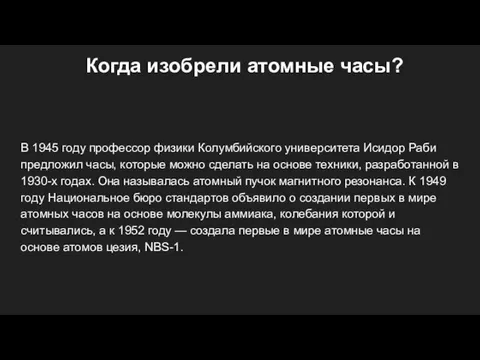 Когда изобрели атомные часы?

В 1945 году профессор физики Колумбийского университета Исидор Раби предложил часы, которые можно сделать на основе техники, разработанной в 1930-х годах. Она называлась атомный пучок магнитного резонанса. К 1949 году Национальное бюро стандартов объявило о создании первых в мире атомных часов на основе молекулы аммиака, колебания которой и считывались, а к 1952 году — создала первые в мире атомные часы на основе атомов цезия, NBS-1.